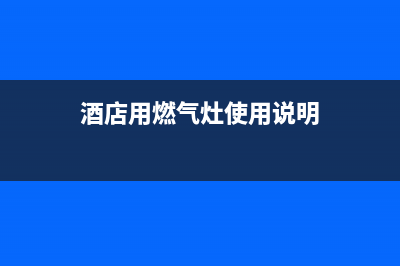 酒店用燃气灶使用说明